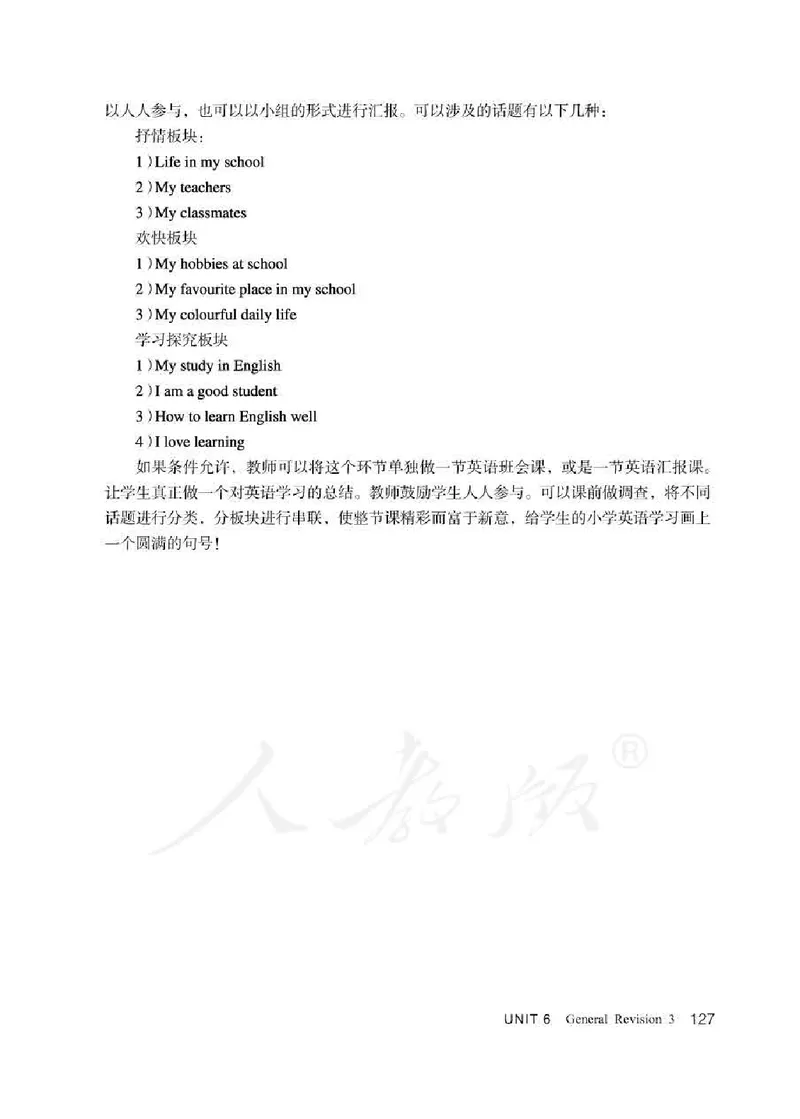 以人人参与，也可以以小组的形式进行汇报。可以涉及的话题有以下几种：

抒情板块：

1）Life in my school

2）My teachers

3）My classmates

欢快板块

1）My hobbies at school

2）My favourite place in my school

3）My colourful daily life

学习探究板块

1）My study in English

2）I am a good student

3）How to learn English well

4）I love learning

如果条件允许，教师可以将这个环节单独做一节英语班会课，或是一节英语汇报课。让学生真正做一个对英语学习的总结。教师鼓励学生人人参与。可以课前做调查，将不同话题进行分类，分板块进行串联，使整节课精彩而富于新意，给学生的小学英语学习画上一个圆满的句号！

人教版®

UNIT 6 General Revision 3 127